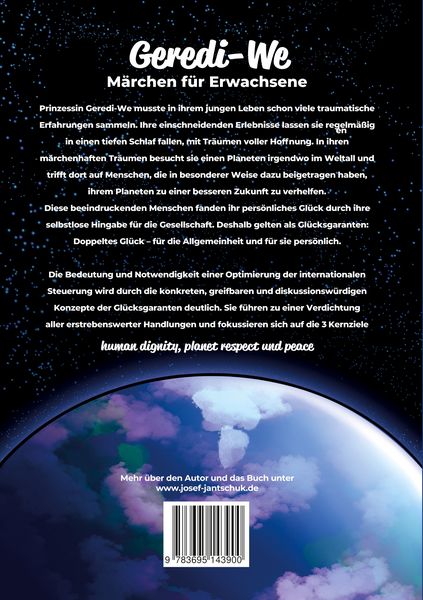 Geredi-We
Märchen für Erwachsene

Prinzessin Geredi-We musste in ihrem jungen Leben schon viele traumatische Erfahrungen sammeln. Ihre einschneidenden Erlebnisse lassen sie regelmäßig in einen tiefen Schlaf fallen, mit Träumen voller Hoffnung. In ihren märchenhaften Träumen besucht sie einen Planeten irgendwo im Weltall und trifft dort auf Menschen, die in besonderer Weise dazu beigetragen haben, ihrem Planeten zu einer besseren Zukunft zu verhelfen.
Diese beeindruckenden Menschen fanden ihr persönliches Glück durch ihre selbstlose Hingabe für die Gesellschaft. Deshalb gelten als Glücksgaranten: Doppeltes Glück – für die Allgemeinheit und für sie persönlich.

Die Bedeutung und Notwendigkeit einer Optimierung der internationalen Steuerung wird durch die konkreten, greifbaren und diskussionswürdigen Konzepte der Glücksgaranten deutlich. Sie führen zu einer Verdichtung aller erstrebenswerter Handlungen und fokussieren sich auf die 3 Kernziele

human dignity, planet respect und peace

Mehr über den Autor und das Buch unter
www.josef-jantschuk.de

9 783695 143900